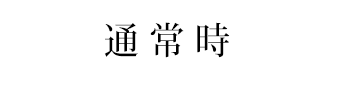 通常時